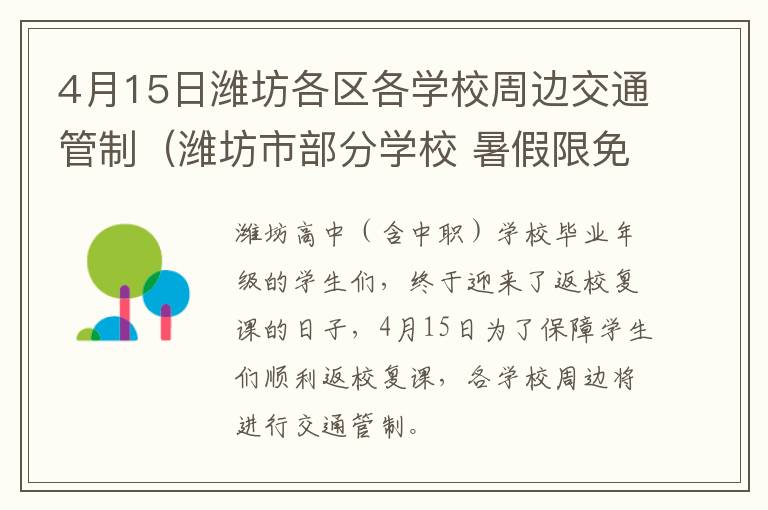 4月15日潍坊各区各学校周边交通管制（潍坊市部分学校 暑假限免

潍坊高中（含中职）学校毕业年级的学生们，终于迎来了返校复课的日子，4月15日为了保障学生们顺利返校复课，各学校周边将进行交通管制。